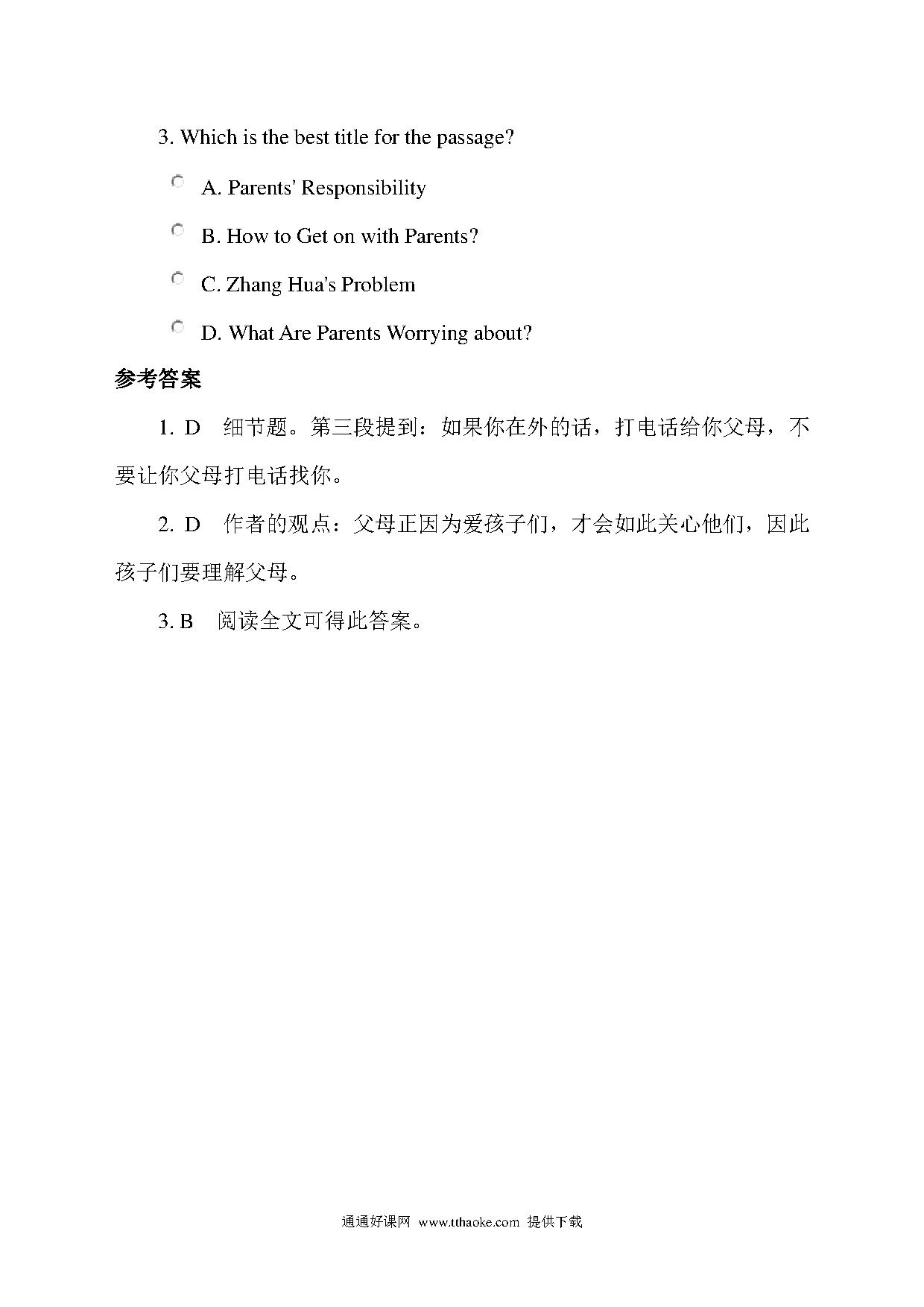 3. Which is the best title for the passage?

A. Parents' Responsibility

B. How to Get on with Parents?

C. Zhang Hua's Problem

D. What Are Parents Worrying about?

参考答案

1. D 细节题。第三段提到：如果你在外的话，打电话给你父母，不要让你父母打电话找你。

2. D 作者的观点：父母正因为爱孩子们，才会如此关心他们，因此孩子们要理解父母。

3. B 阅读全文可得此答案。

通通好课网 www.tthaoke.com 提供下载